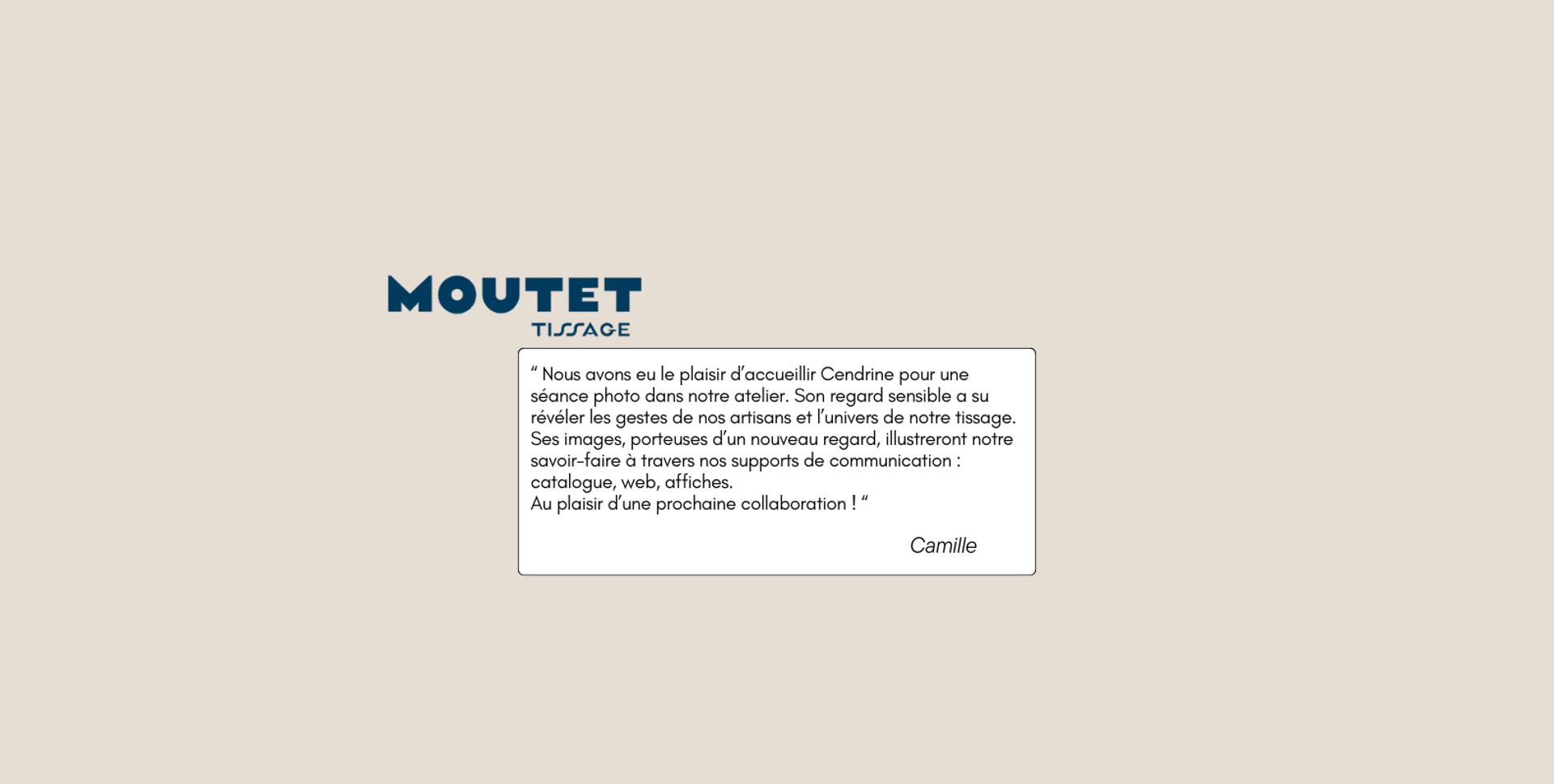 MOUTET
TISSAGE

“ Nous avons eu le plaisir d’accueillir Cendrine pour une séance photo dans notre atelier. Son regard sensible a su révéler les gestes de nos artisans et l’univers de notre tissage. Ses images, porteuses d’un nouveau regard, illustreront notre savoir-faire à travers nos supports de communication : catalogue, web, affiches.
Au plaisir d’une prochaine collaboration ! “

Camille